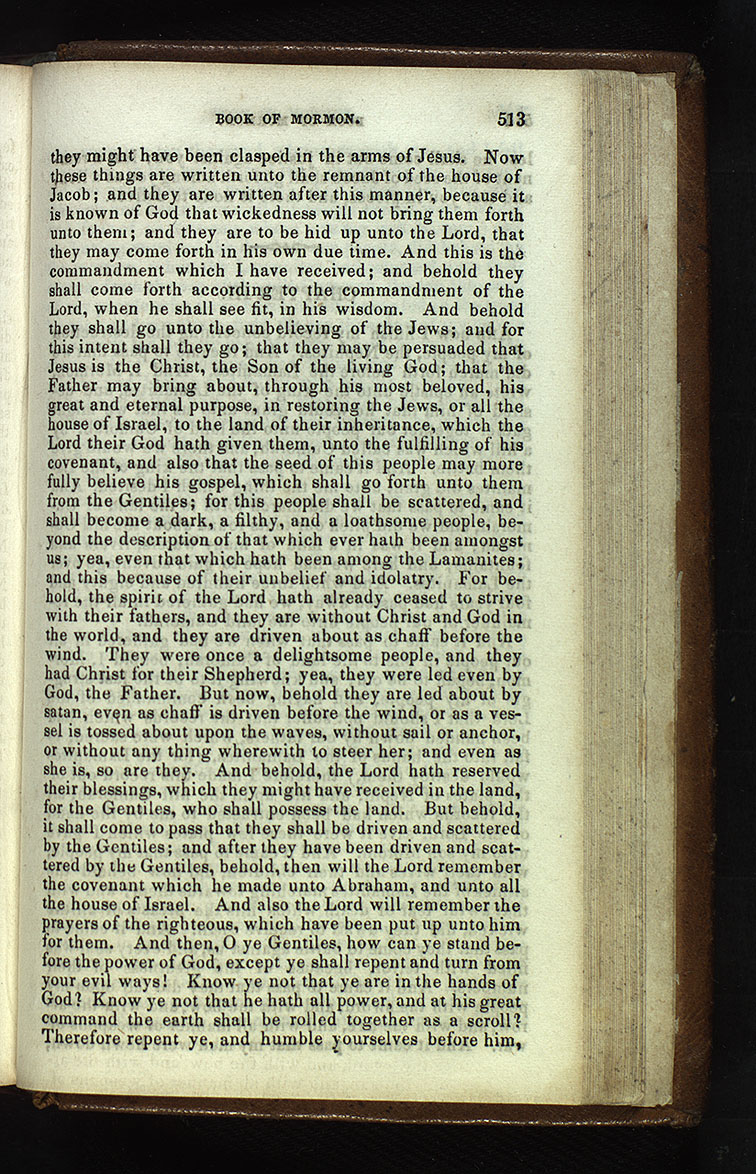 BOOK OF MORMON. 513

they might have been clasped in the arms of Jesus. Now these things are written unto the remnant of the house of Jacob; and they are written after this manner, because it is known of God that wickedness will not bring them forth unto them; and they are to be hid up unto the Lord, that they may come forth in his own due time. And this is the commandment which I have received; and behold they shall come forth according to the commandment of the Lord, when he shall see fit, in his wisdom. And behold they shall go unto the unbelieving of the Jews; and for this intent shall they go; that they may be persuaded that Jesus is the Christ, the Son of the living God; that the Father may bring about, through his most beloved, his great and eternal purpose, in restoring the Jews, or all the house of Israel, to the land of their inheritance, which the Lord their God hath given them, unto the fulfilling of his covenant, and also that the seed of this people may more fully believe his gospel, which shall go forth unto them from the Gentiles; for this people shall be scattered, and shall become a dark, a filthy, and a loathsome people, beyond the description of that which ever hath been amongst us; yea, even that which hath been among the Lamanites; and this because of their unbelief and idolatry. For behold, the spirit of the Lord hath already ceased to strive with their fathers, and they are without Christ and God in the world, and they are driven about as chaff before the wind. They were once a delightsome people, and they had Christ for their Shepherd; yea, they were led even by God, the Father. But now, behold they are led about by satan, even as chaff is driven before the wind, or as a vessel is tossed about upon the waves, without sail or anchor, or without any thing wherewith to steer her; and even as she is, so are they. And behold, the Lord hath reserved their blessings, which they might have received in the land, for the Gentiles, who shall possess the land. But behold, it shall come to pass that they shall be driven and scattered by the Gentiles; and after they have been driven and scattered by the Gentiles, behold, then will the Lord remember the covenant which he made unto Abraham, and unto all the house of Israel. And also the Lord will remember the prayers of the righteous, which have been put up unto him for them. And then, O ye Gentiles, how can ye stand before the power of God, except ye shall repent and turn from your evil ways! Know ye not that ye are in the hands of God? Know ye not that he hath all power, and at his great command the earth shall be rolled together as a scroll? Therefore repent ye, and humble yourselves before him,